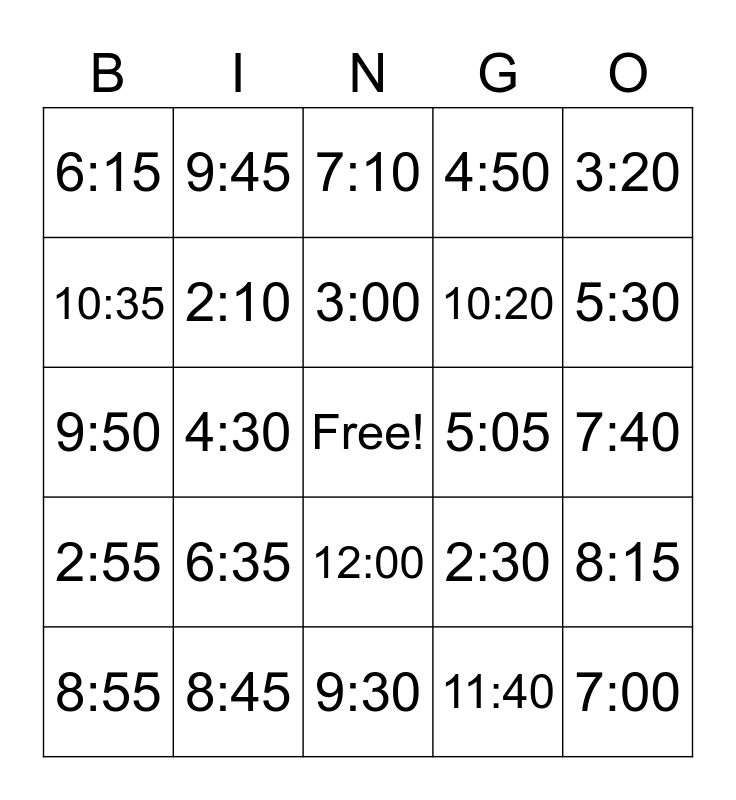 | B | I | N | G | O |
|---|---|---|---|---|
| 6:15 | 9:45 | 7:10 | 4:50 | 3:20 |
| 10:35 | 2:10 | 3:00 | 10:20 | 5:30 |
| 9:50 | 4:30 | Free! | 5:05 | 7:40 |
| 2:55 | 6:35 | 12:00 | 2:30 | 8:15 |
| 8:55 | 8:45 | 9:30 | 11:40 | 7:00 |